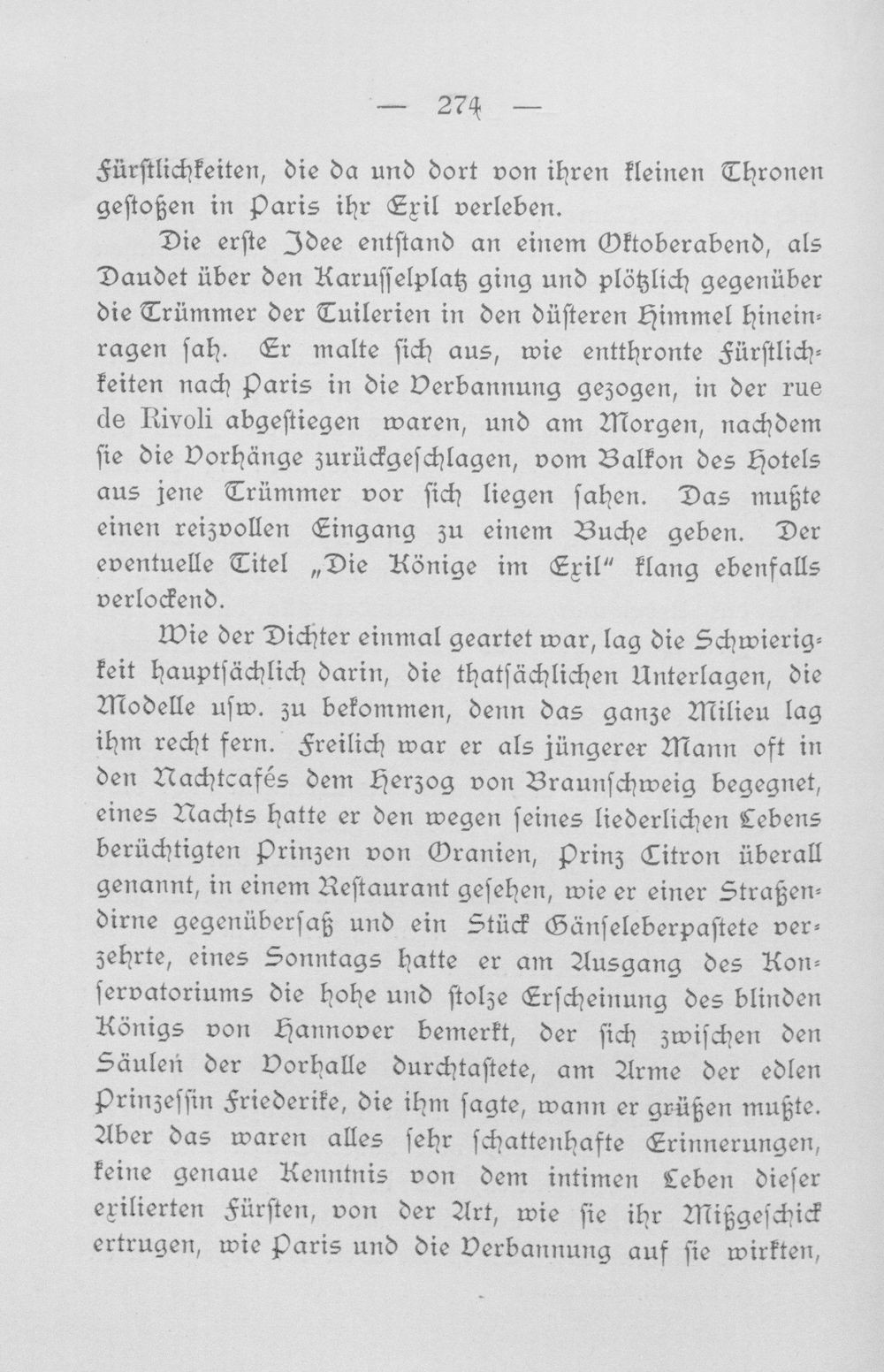 — 274 —

Fürstlichkeiten, die da und dort von ihren kleinen Thronen gestoßen in Paris ihr Exil verleben.

Die erste Idee entstand an einem Oktoberabend, als Daudet über den Karusselplatz ging und plötzlich gegenüber die Trümmer der Tuilerien in den düsteren Himmel hineinragen sah. Er malte sich aus, wie entthronte Fürstlichkeiten nach Paris in die Verbannung gezogen, in der rue de Rivoli abgestiegen waren, und am Morgen, nachdem sie die Vorhänge zurückgeschlagen, vom Balkon des Hotels aus jene Trümmer vor sich liegen sahen. Das mußte einen reizvollen Eingang zu einem Buche geben. Der eventuelle Titel „Die Könige im Exil" klang ebenfalls verlockend.

Wie der Dichter einmal geartet war, lag die Schwierigkeit hauptsächlich darin, die thatsächlichen Unterlagen, die Modelle usw. zu bekommen, denn das ganze Milieu lag ihm recht fern. Freilich war er als jüngerer Mann oft in den Nachtcafés dem Herzog von Braunschweig begegnet, eines Nachts hatte er den wegen seines liederlichen Lebens berüchtigten Prinzen von Oranien, Prinz Citron überall genannt, in einem Restaurant gesehen, wie er einer Straßendirne gegenübersaß und ein Stück Gänseleberpastete verzehrte, eines Sonntags hatte er am Ausgang des Konservatoriums die hohe und stolze Erscheinung des blinden Königs von Hannover bemerkt, der sich zwischen den Säulen der Vorhalle durchtastete, am Arme der edlen Prinzessin Friederike, die ihm sagte, wann er grüßen mußte. Aber das waren alles sehr schattenhafte Erinnerungen, keine genaue Kenntnis von dem intimen Leben dieser exilierten Fürsten, von der Art, wie sie ihr Mißgeschick ertrugen, wie Paris und die Verbannung auf sie wirkten,